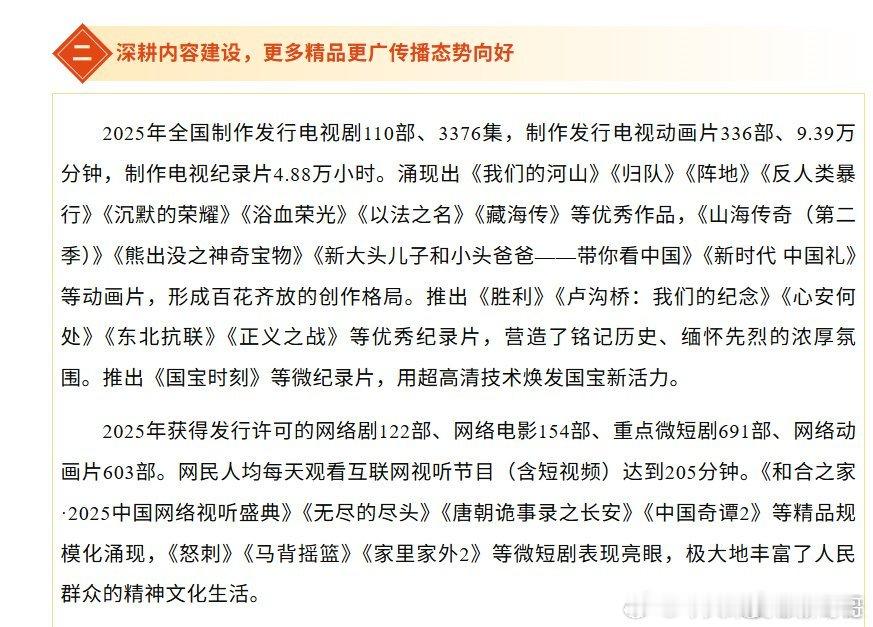 二

深耕内容建设，更多精品更广传播态势向好

2025年全国制作发行电视剧110部、3376集，制作发行电视动画片336部、9.39万分钟，制作电视纪录片4.88万小时。涌现出《我们的河山》《归队》《阵地》《反人类暴行》《沉默的荣耀》《浴血荣光》《以法之名》《藏海传》等优秀作品，《山海传奇（第二季）》《熊出没之神奇宝物》《新大头儿子和小头爸爸——带你看中国》《新时代 中国礼》等动画片，形成百花齐放的创作格局。推出《胜利》《卢沟桥：我们的纪念》《心安何处》《东北抗联》《正义之战》等优秀纪录片，营造了铭记历史、缅怀先烈的浓厚氛围。推出《国宝时刻》等微纪录片，用超高清技术焕发国宝新活力。

2025年获得发行许可的网络剧122部、网络电影154部、重点微短剧691部、网络动画片603部。网民人均每天观看互联网视听节目（含短视频）达到205分钟。《和合之家·2025中国网络视听盛典》《无尽的尽头》《唐朝诡事录之长安》《中国奇谭2》等精品规模化涌现，《怒刺》《马背摇篮》《家里家外2》等微短剧表现亮眼，极大地丰富了人民群众的精神文化生活。